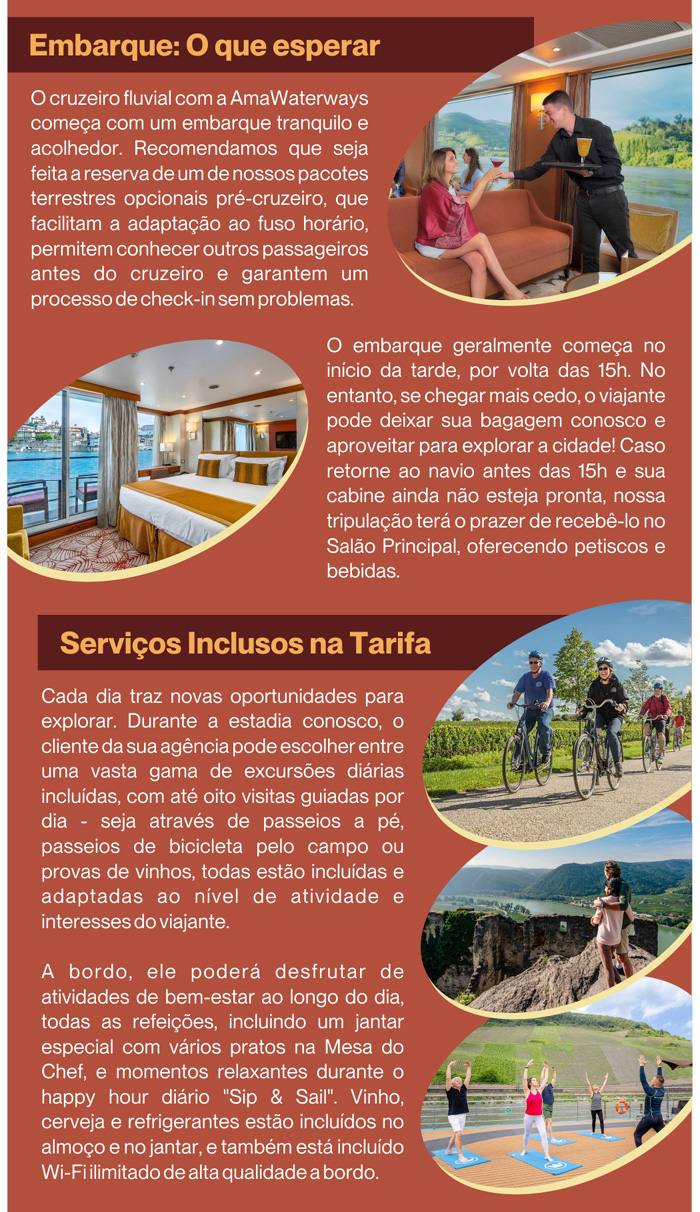 Embarque: O que esperar

O cruzeiro fluvial com a AmaWaterways começa com um embarque tranquilo e acolhedor. Recomendamos que seja feita a reserva de um de nossos pacotes terrestres opcionais pré-cruzeiro, que facilitam a adaptação ao fuso horário, permitem conhecer outros passageiros antes do cruzeiro e garantem um processo de check-in sem problemas.

O embarque geralmente começa no início da tarde, por volta das 15h. No entanto, se chegar mais cedo, o viajante pode deixar sua bagagem conosco e aproveitar para explorar a cidade! Caso retorne ao navio antes das 15h e sua cabine ainda não esteja pronta, nossa tripulação terá o prazer de recebê-lo no Salão Principal, oferecendo petiscos e bebidas.

Serviços Inclusos na Tarifa

Cada dia traz novas oportunidades para explorar. Durante a estadia conosco, o cliente da sua agência pode escolher entre uma vasta gama de excursões diárias incluídas, com até oito visitas guiadas por dia - seja através de passeios a pé, passeios de bicicleta pelo campo ou provas de vinhos, todas estão incluídas e adaptadas ao nível de atividade e interesses do viajante.

A bordo, ele poderá desfrutar de atividades de bem-estar ao longo do dia, todas as refeições, incluindo um jantar especial com vários pratos na Mesa do Chef, e momentos relaxantes durante o happy hour diário "Sip & Sail". Vinho, cerveja e refrigerantes estão incluídos no almoço e no jantar, e também está incluído Wi-Fi ilimitado de alta qualidade a bordo.